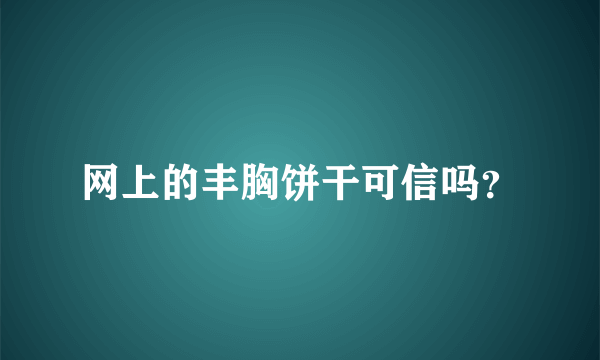 网上的丰胸饼干可信吗?